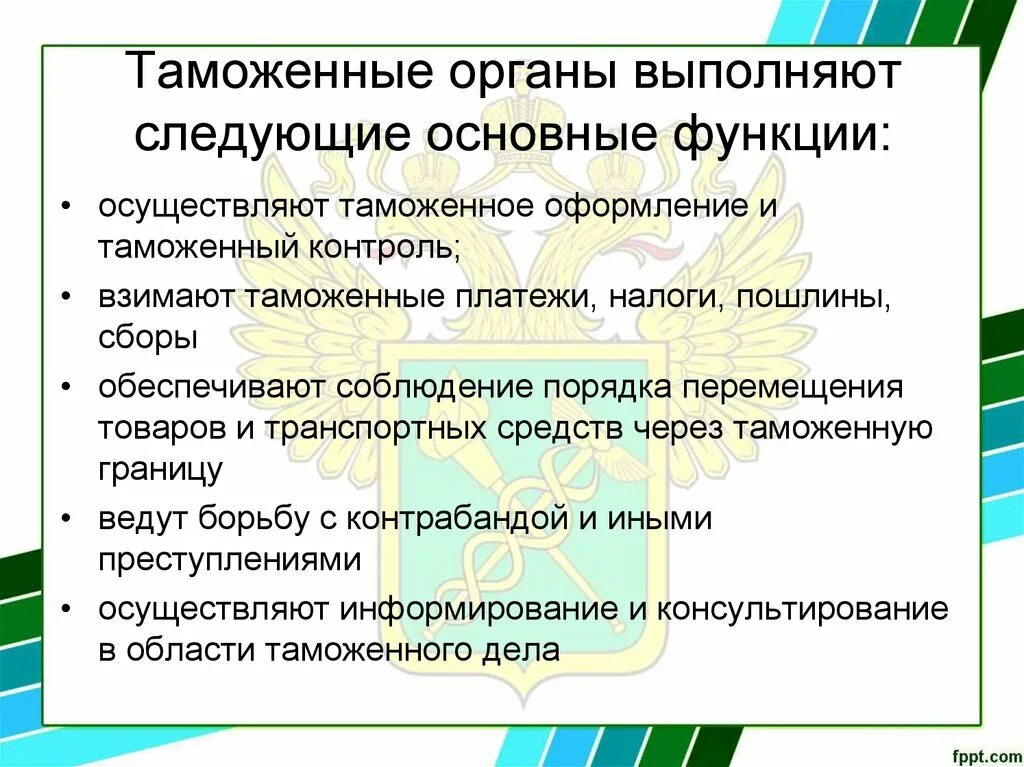 Таможенные органы выполняют следующие основные функции:

• осуществляют таможенное оформление и таможенный контроль;

• взимают таможенные платежи, налоги, пошлины, сборы

• обеспечивают соблюдение порядка перемещения товаров и транспортных средств через таможенную границу

• ведут борьбу с контрабандой и иными преступлениями

• осуществляют информирование и консультирование в области таможенного дела

fppt.com